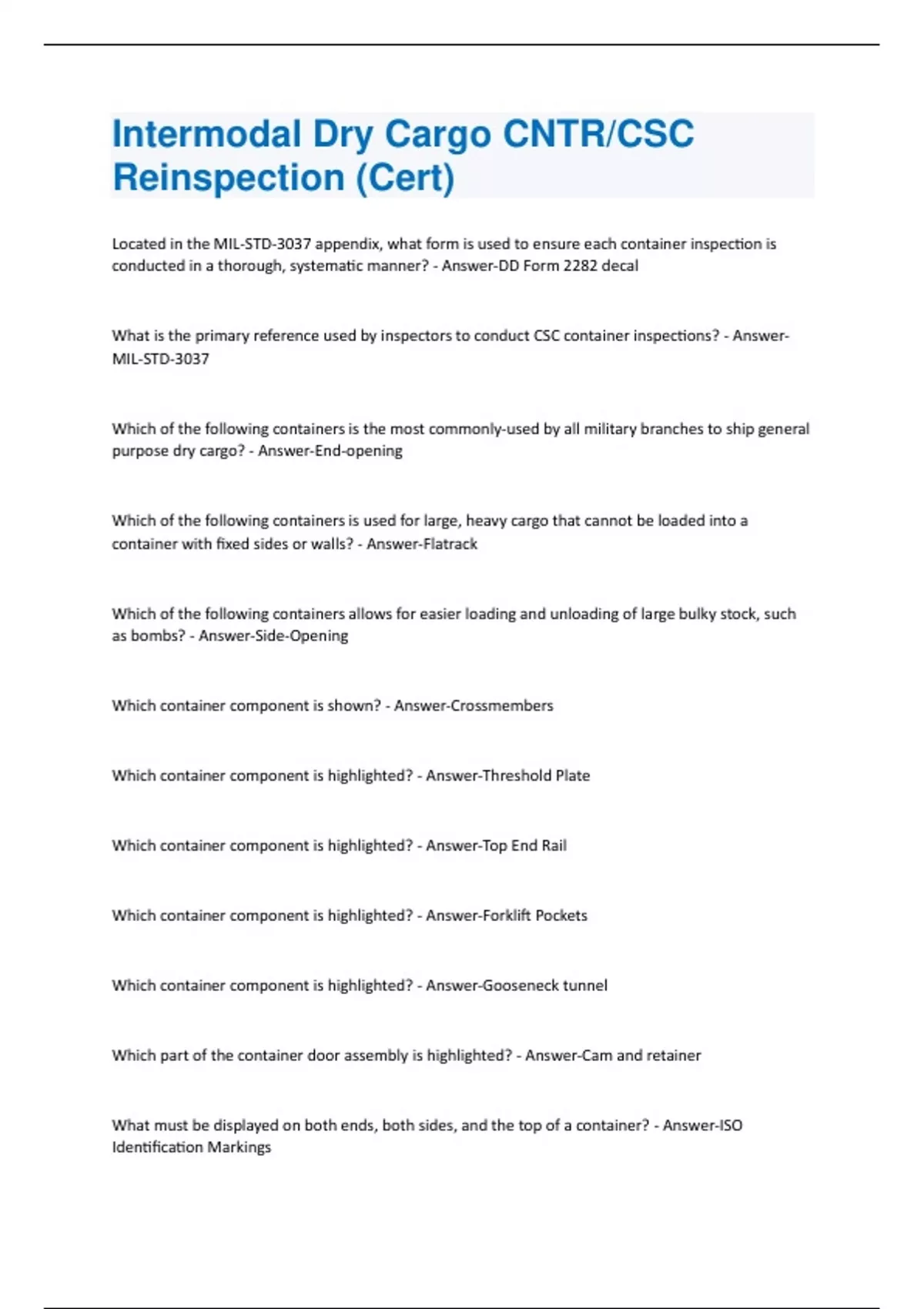 Intermodal Dry Cargo CNTR/CSC Reinspection (Cert)

Located in the MIL-STD-3037 appendix, what form is used to ensure each container inspection is conducted in a thorough, systematic manner? - Answer-DD Form 2282 decal

What is the primary reference used by inspectors to conduct CSC container inspections? - Answer-MIL-STD-3037

Which of the following containers is the most commonly-used by all military branches to ship general purpose dry cargo? - Answer-End-opening

Which of the following containers is used for large, heavy cargo that cannot be loaded into a container with fixed sides or walls? - Answer-Flatrack

Which of the following containers allows for easier loading and unloading of large bulky stock, such as bombs? - Answer-Side-Opening

Which container component is shown? - Answer-Crossmembers

Which container component is highlighted? - Answer-Threshold Plate

Which container component is highlighted? - Answer-Top End Rail

Which container component is highlighted? - Answer-Forklift Pockets

Which container component is highlighted? - Answer-Gooseneck tunnel

Which part of the container door assembly is highlighted? - Answer-Cam and retainer

What must be displayed on both ends, both sides, and the top of a container? - Answer-ISO Identification Markings